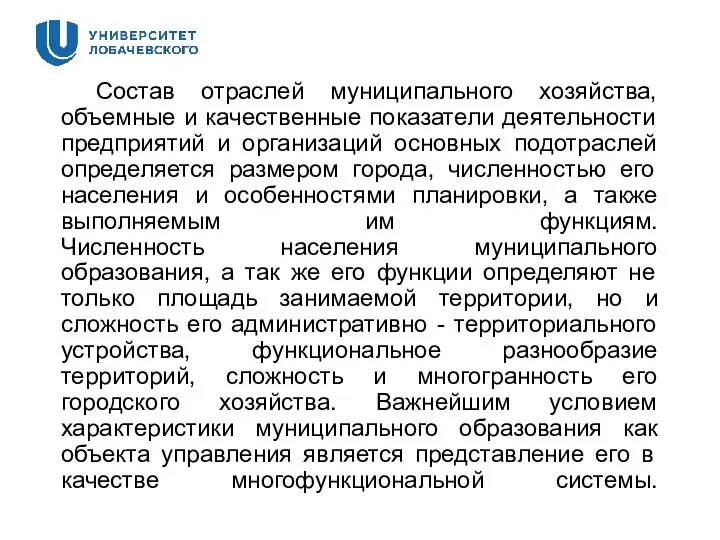 УНИВЕРСИТЕТ
ЛОБАЧЕВСКОГО

Состав отраслей муниципального хозяйства, объемные и качественные показатели деятельности предприятий и организаций основных подотраслей определяется размером города, численностью его населения и особенностями планировки, а также выполняемым им функциям. Численность населения муниципального образования, а так же его функции определяют не только площадь занимаемой территории, но и сложность его административно - территориального устройства, функциональное разнообразие территорий, сложность и многогранность его городского хозяйства. Важнейшим условием характеристики муниципального образования как объекта управления является представление его в качестве многофункциональной системы.